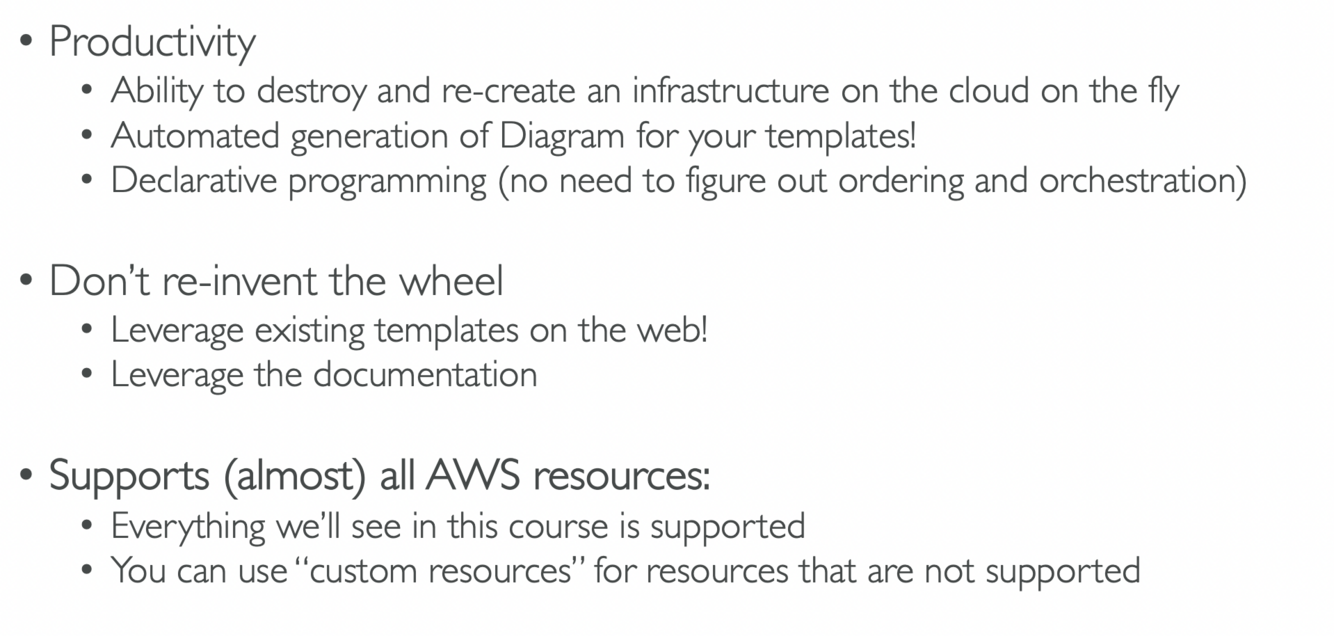 • Productivity
• Ability to destroy and re-create an infrastructure on the cloud on the fly
• Automated generation of Diagram for your templates!
• Declarative programming (no need to figure out ordering and orchestration)

• Don't re-invent the wheel
• Leverage existing templates on the web!
• Leverage the documentation

• Supports (almost) all AWS resources:
• Everything we'll see in this course is supported
• You can use "custom resources" for resources that are not supported